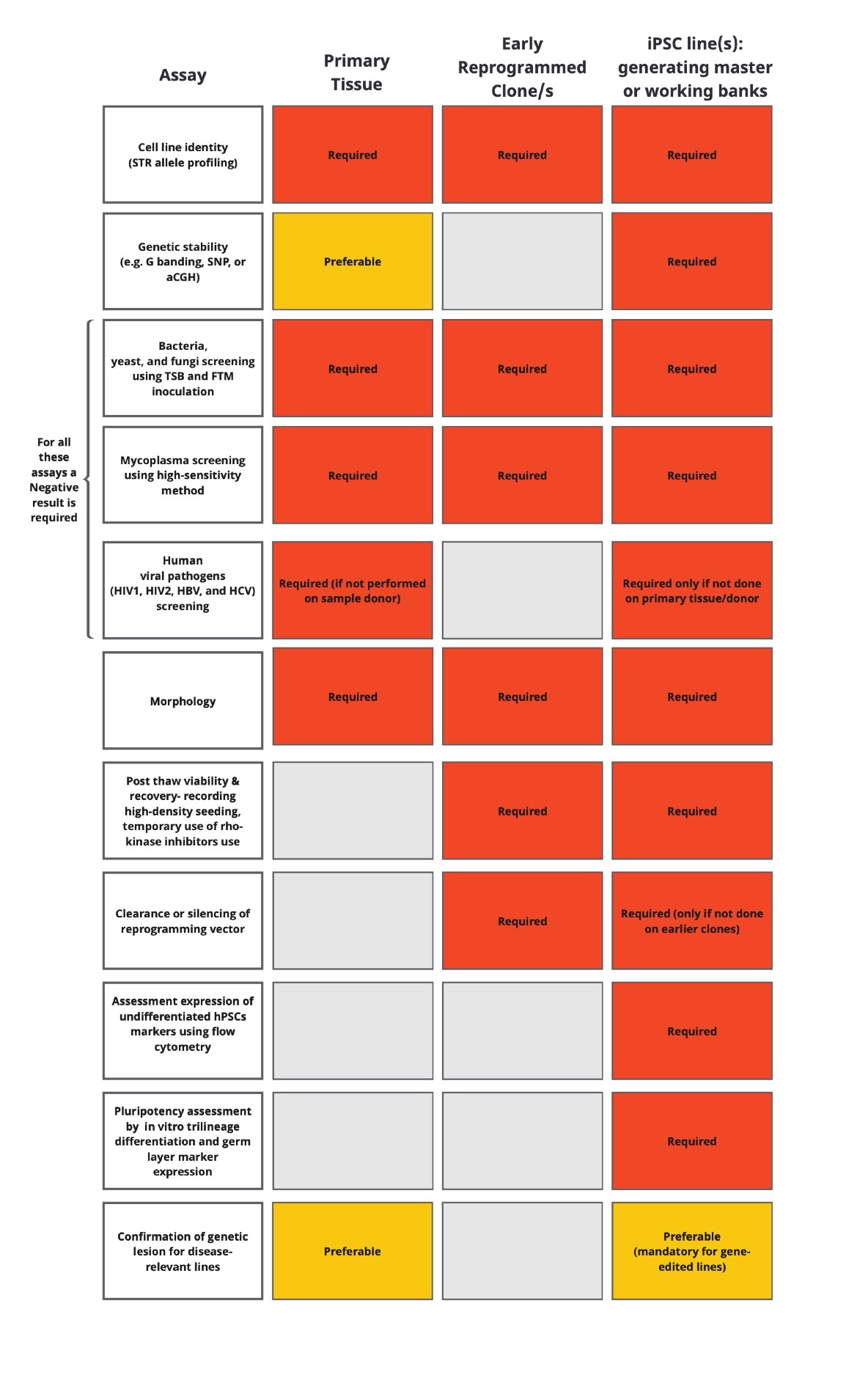 | Assay | Primary Tissue | Early Reprogrammed Clone/s | iPSC line(s): generating master or working banks |
|---|---|---|---|
| Cell line identity (STR allele profiling) | Required | Required | Required |
| Genetic stability (e.g. G banding, SNP, or aCGH) | Preferable | | Required |
| Bacteria, yeast, and fungi screening using TSB and FTM inoculation | Required | Required | Required |
| Mycoplasma screening using high-sensitivity method | Required | Required | Required |
| Human viral pathogens (HIV1, HIV2, HBV, and HCV) screening | Required (if not performed on sample donor) | | Required only if not done on primary tissue/donor |
| Morphology | Required | Required | Required |
| Post thaw viability & recovery- recording high-density seeding, temporary use of rho-kinase inhibitors use | | Required | Required |
| Clearance or silencing of reprogramming vector | | Required | Required (only if not done on earlier clones) |
| Assessment expression of undifferentiated hPSCs markers using flow cytometry | | | Required |
| Pluripotency assessment by in vitro trilineage differentiation and germ layer marker expression | | | Required |
| Confirmation of genetic lesion for disease-relevant lines | Preferable | | Preferable (mandatory for gene-edited lines) |

For all these assays a Negative result is required